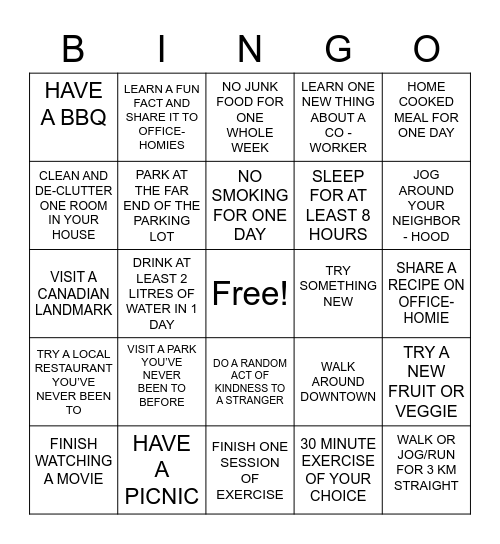 | B | I | N | G | O |
|---|---|---|---|---|
| HAVE A BBQ | LEARN A FUN FACT AND SHARE IT TO OFFICE-HOMIES | NO JUNK FOOD FOR ONE WHOLE WEEK | LEARN ONE NEW THING ABOUT A CO - WORKER | HOME COOKED MEAL FOR ONE DAY |
| CLEAN AND DE-CLUTTER ONE ROOM IN YOUR HOUSE | PARK AT THE FAR END OF THE PARKING LOT | NO SMOKING FOR ONE DAY | SLEEP FOR AT LEAST 8 HOURS | JOG AROUND YOUR NEIGHBOR - HOOD |
| VISIT A CANADIAN LANDMARK | DRINK AT LEAST 2 LITRES OF WATER IN 1 DAY | Free! | TRY SOMETHING NEW | SHARE A RECIPE ON OFFICE-HOMIE |
| TRY A LOCAL RESTAURANT YOU'VE NEVER BEEN TO | VISIT A PARK YOU'VE NEVER BEEN TO BEFORE | DO A RANDOM ACT OF KINDNESS TO A STRANGER | WALK AROUND DOWNTOWN | TRY A NEW FRUIT OR VEGGIE |
| FINISH WATCHING A MOVIE | HAVE A PICNIC | FINISH ONE SESSION OF EXERCISE | 30 MINUTE EXERCISE OF YOUR CHOICE | WALK OR JOG/RUN FOR 3 KM STRAIGHT |